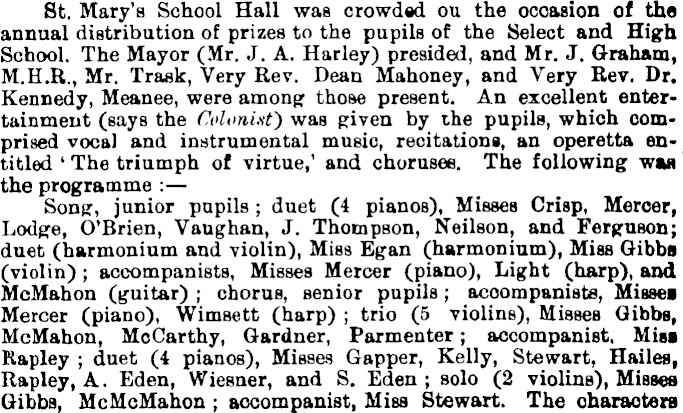 St. Mary's School Hall was crowded ou the occasion of the annual distribution of prizes to the pupils of the Select and High School. The Mayor (Mr. J. A. Harley) presided, and Mr. J. Graham, M.H.R., Mr. Trask, Very Rev. Dean Mahoney, and Very Rev. Dr. Kennedy, Meanee, were among those present. An excellent entertainment (says the Colonist) was given by the pupils, which comprised vocal and instrumental music, recitations, an operetta entitled 'The triumph of virtue,' and choruses. The following was the programme :—

Song, junior pupils ; duet (4 pianos), Misses Crisp, Mercer, Lodge, O'Brien, Vaughan, J. Thompson, Neilson, and Ferguson; duet (harmonium and violin), Miss Egan (harmonium), Miss Gibbs (violin) ; accompanists, Misses Mercer (piano), Light (harp), and McMahon (guitar) ; chorus, senior pupils ; accompanists, Misses Mercer (piano), Wimsett (harp) ; trio (5 violins), Misses Gibbs, McMahon, McCarthy, Gardner, Parmenter ; accompanist, Miss Rapley ; duet (4 pianos), Misses Gapper, Kelly, Stewart, Hailes, Rapley, A. Eden, Wiesner, and S. Eden ; solo (2 violins), Misses Gibbs, McMcMahon ; accompanist, Miss Stewart. The characters